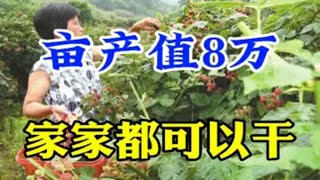 亩产值8万

家家都可以干